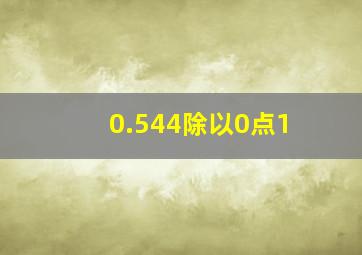 0.544除以0点1